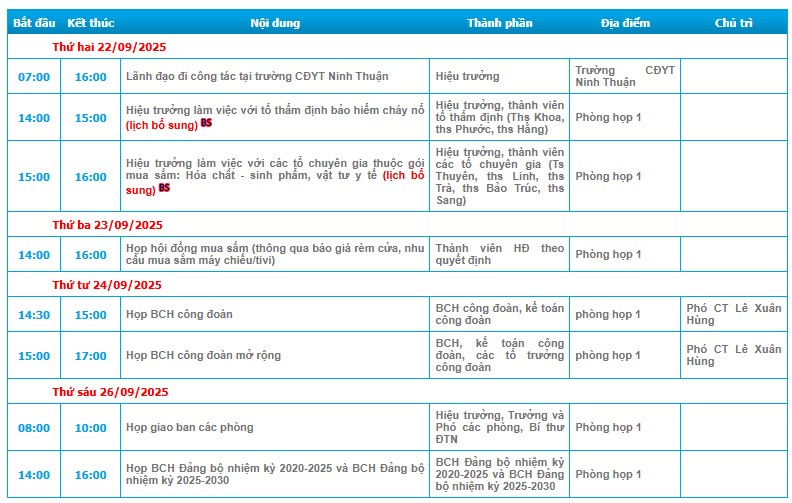 | Bắt đầu | Kết thúc | Nội dung | Thành phần | Địa điểm | Chủ trì |
|---|---|---|---|---|---|
| Thứ hai 22/09/2025 | | | | | |
| 07:00 | 16:00 | Lãnh đạo đi công tác tại trường CĐYT Ninh Thuận | Hiệu trưởng | Trường CĐYT Ninh Thuận | |
| 14:00 | 15:00 | Hiệu trưởng làm việc với tổ thẩm định bảo hiểm cháy nổ (lịch bổ sung) BS | Hiệu trưởng, thành viên tổ thẩm định (Ths Khoa, ths Phước, ths Hằng) | Phòng họp 1 | |
| 15:00 | 16:00 | Hiệu trưởng làm việc với các tổ chuyên gia thuộc gói mua sắm: Hóa chất - sinh phẩm, vật tư y tế (lịch bổ sung) BS | Hiệu trưởng, thành viên các tổ chuyên gia (Ts Thuyên, ths Linh, ths Trà, ths Bảo Trúc, ths Sang) | Phòng họp 1 | |
| Thứ ba 23/09/2025 | | | | | |
| 14:00 | 16:00 | Họp hội đồng mua sắm (thông qua báo giá rèm cửa, nhu cầu mua sắm máy chiếu/tivi) | Thành viên HĐ theo quyết định | Phòng họp 1 | |
| Thứ tư 24/09/2025 | | | | | |
| 14:30 | 15:00 | Họp BCH công đoàn | BCH công đoàn, kế toán công đoàn | phòng họp 1 | Phó CT Lê Xuân Hùng |
| 15:00 | 17:00 | Họp BCH công đoàn mở rộng | BCH, kế toán công đoàn, các tổ trưởng công đoàn | phòng họp 1 | Phó CT Lê Xuân Hùng |
| Thứ sáu 26/09/2025 | | | | | |
| 08:00 | 10:00 | Họp giao ban các phòng | Hiệu trưởng, Trưởng và Phó các phòng, Bí thư ĐTN | Phòng họp 1 | |
| 14:00 | 16:00 | Họp BCH Đảng bộ nhiệm kỳ 2020-2025 và BCH Đảng bộ nhiệm kỳ 2025-2030 | BCH Đảng bộ nhiệm kỳ 2020-2025 và BCH Đảng bộ nhiệm kỳ 2025-2030 | Phòng họp 1 | |